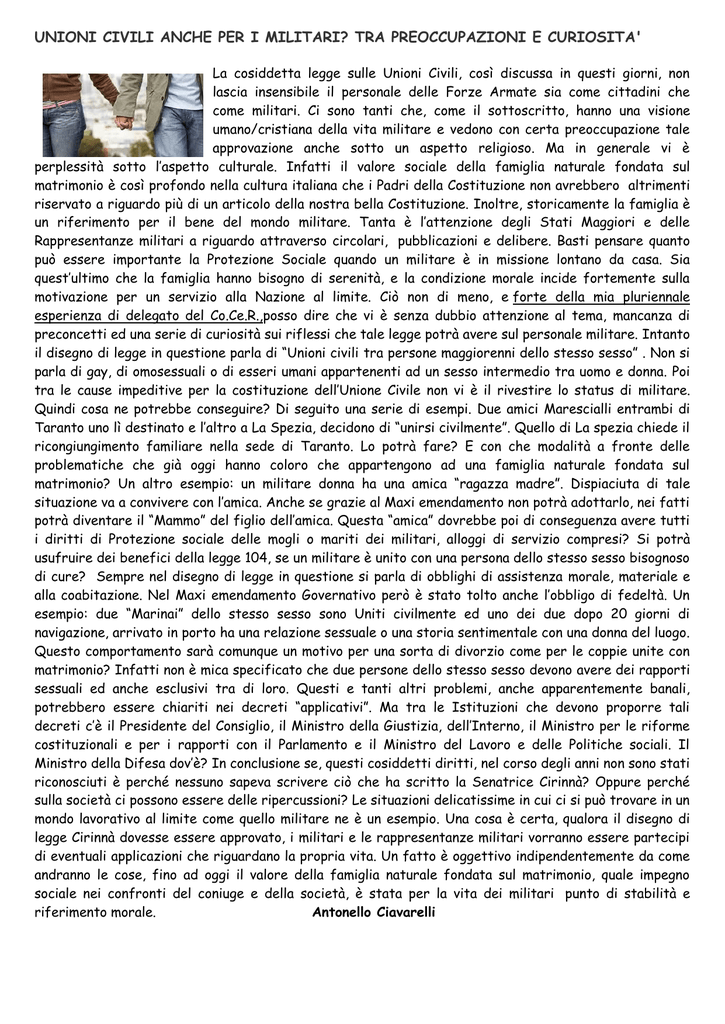 UNIONI CIVILI ANCHE PER I MILITARI? TRA PREOCCUPAZIONI E CURIOSITA'

La cosiddetta legge sulle Unioni Civili, così discussa in questi giorni, non lascia insensibile il personale delle Forze Armate sia come cittadini che come militari. Ci sono tanti che, come il sottoscritto, hanno una visione umano/cristiana della vita militare e vedono con certa preoccupazione tale approvazione anche sotto un aspetto religioso. Ma in generale vi è perplessità sotto l'aspetto culturale. Infatti il valore sociale della famiglia naturale fondata sul matrimonio è così profondo nella cultura italiana che i Padri della Costituzione non avrebbero altrimenti riservato a riguardo più di un articolo della nostra bella Costituzione. Inoltre, storicamente la famiglia è un riferimento per il bene del mondo militare. Tanta è l'attenzione degli Stati Maggiori e delle Rappresentanze militari a riguardo attraverso circolari, pubblicazioni e delibere. Basti pensare quanto può essere importante la Protezione Sociale quando un militare è in missione lontano da casa. Sia quest'ultimo che la famiglia hanno bisogno di serenità, e la condizione morale incide fortemente sulla motivazione per un servizio alla Nazione al limite. Ciò non di meno, e forte della mia pluriennale esperienza di delegato del Co.Ce.R.,posso dire che vi è senza dubbio attenzione al tema, mancanza di preconcetti ed una serie di curiosità sui riflessi che tale legge potrà avere sul personale militare. Intanto il disegno di legge in questione parla di "Unioni civili tra persone maggiorenni dello stesso sesso" . Non si parla di gay, di omosessuali o di esseri umani appartenenti ad un sesso intermedio tra uomo e donna. Poi tra le cause impeditive per la costituzione dell'Unione Civile non vi è il rivestire lo status di militare. Quindi cosa ne potrebbe conseguire? Di seguito una serie di esempi. Due amici Marescialli entrambi di Taranto uno lì destinato e l'altro a La Spezia, decidono di "unirsi civilmente". Quello di La spezia chiede il ricongiungimento familiare nella sede di Taranto. Lo potrà fare? E con che modalità a fronte delle problematiche che già oggi hanno coloro che appartengono ad una famiglia naturale fondata sul matrimonio? Un altro esempio: un militare donna ha una amica "ragazza madre". Dispiaciuta di tale situazione va a convivere con l'amica. Anche se grazie al Maxi emendamento non potrà adottarlo, nei fatti potrà diventare il "Mammo" del figlio dell'amica. Questa "amica" dovrebbe poi di conseguenza avere tutti i diritti di Protezione sociale delle mogli o mariti dei militari, alloggi di servizio compresi? Si potrà usufruire dei benefici della legge 104, se un militare è unito con una persona dello stesso sesso bisognoso di cure? Sempre nel disegno di legge in questione si parla di obblighi di assistenza morale, materiale e alla coabitazione. Nel Maxi emendamento Governativo però è stato tolto anche l'obbligo di fedeltà. Un esempio: due "Marinai" dello stesso sesso sono Uniti civilmente ed uno dei due dopo 20 giorni di navigazione, arrivato in porto ha una relazione sessuale o una storia sentimentale con una donna del luogo. Questo comportamento sarà comunque un motivo per una sorta di divorzio come per le coppie unite con matrimonio? Infatti non è mica specificato che due persone dello stesso sesso devono avere dei rapporti sessuali ed anche esclusivi tra di loro. Questi e tanti altri problemi, anche apparentemente banali, potrebbero essere chiariti nei decreti "applicativi". Ma tra le Istituzioni che devono proporre tali decreti c'è il Presidente del Consiglio, il Ministro della Giustizia, dell'Interno, il Ministro per le riforme costituzionali e per i rapporti con il Parlamento e il Ministro del Lavoro e delle Politiche sociali. Il Ministro della Difesa dov'è? In conclusione se, questi cosiddetti diritti, nel corso degli anni non sono stati riconosciuti è perché nessuno sapeva scrivere ciò che ha scritto la Senatrice Cirinnà? Oppure perché sulla società ci possono essere delle ripercussioni? Le situazioni delicatissime in cui ci si può trovare in un mondo lavorativo al limite come quello militare ne è un esempio. Una cosa è certa, qualora il disegno di legge Cirinnà dovesse essere approvato, i militari e le rappresentanze militari vorranno essere partecipi di eventuali applicazioni che riguardano la propria vita. Un fatto è oggettivo indipendentemente da come andranno le cose, fino ad oggi il valore della famiglia naturale fondata sul matrimonio, quale impegno sociale nei confronti del coniuge e della società, è stata per la vita dei militari punto di stabilità e riferimento morale. Antonello Ciavarelli